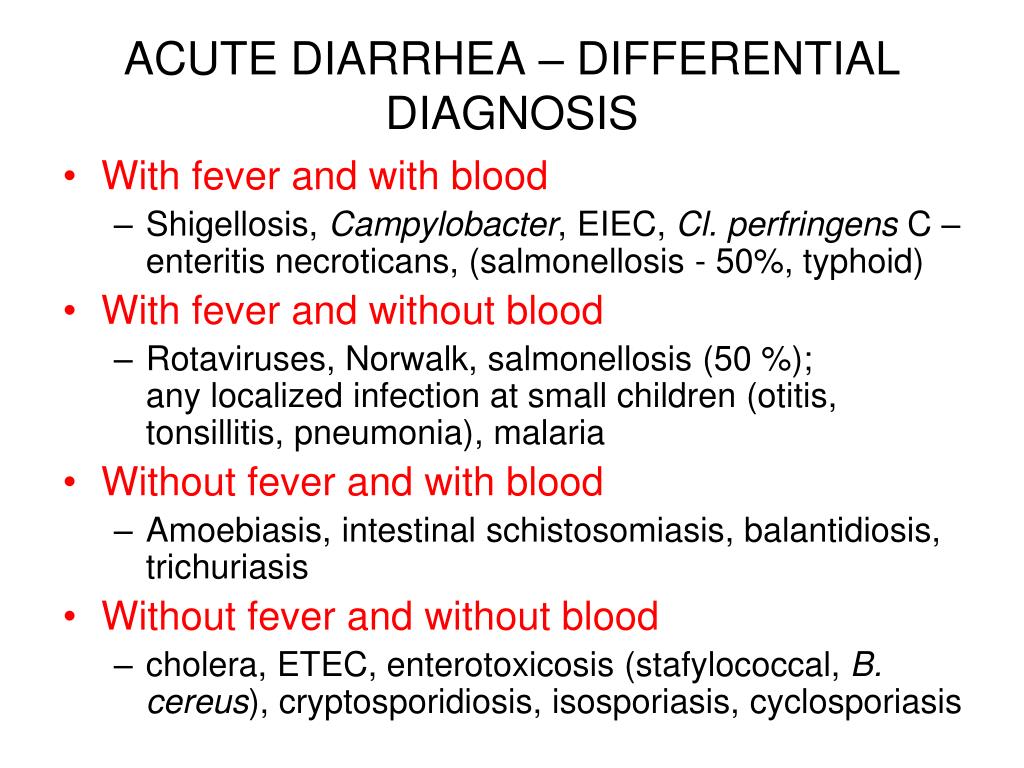 ACUTE DIARRHEA – DIFFERENTIAL DIAGNOSIS

• With fever and with blood
– Shigellosis, Campylobacter, EIEC, Cl. perfringens C – enteritis necroticans, (salmonellosis - 50%, typhoid)

• With fever and without blood
– Rotaviruses, Norwalk, salmonellosis (50 %); any localized infection at small children (otitis, tonsillitis, pneumonia), malaria

• Without fever and with blood
– Amoebiasis, intestinal schistosomiasis, balantidiosis, trichuriasis

• Without fever and without blood
– cholera, ETEC, enterotoxicosis (stafylococcal, B. cereus), cryptosporidiosis, isosporiasis, cyclosporiasis